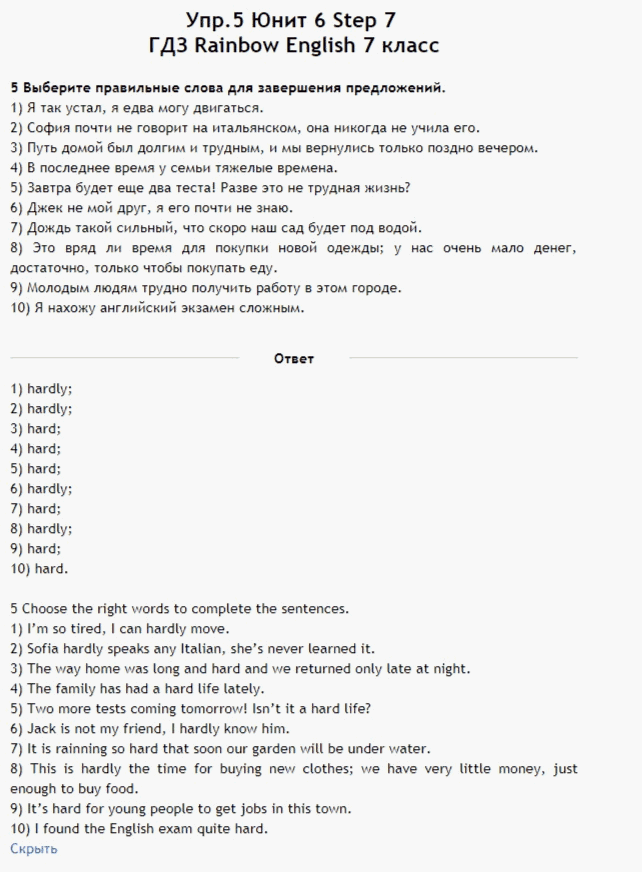 Упр.5 Юнит 6 Step 7
ГДЗ Rainbow English 7 класс

5 Выберите правильные слова для завершения предложений.
1) Я так устал, я едва могу двигаться.
2) София почти не говорит на итальянском, она никогда не учила его.
3) Путь домой был долгим и трудным, и мы вернулись только поздно вечером.
4) В последнее время у семьи тяжелые времена.
5) Завтра будет еще два теста! Разве это не трудная жизнь?
6) Джек не мой друг, я его почти не знаю.
7) Дождь такой сильный, что скоро наш сад будет под водой.
8) Это вряд ли время для покупки новой одежды; у нас очень мало денег, достаточно, только чтобы покупать еду.
9) Молодым людям трудно получить работу в этом городе.
10) Я нахожу английский экзамен сложным.

Ответ

1) hardly;
2) hardly;
3) hard;
4) hard;
5) hard;
6) hardly;
7) hard;
8) hardly;
9) hard;
10) hard.

5 Choose the right words to complete the sentences.
1) I'm so tired, I can hardly move.
2) Sofia hardly speaks any Italian, she's never learned it.
3) The way home was long and hard and we returned only late at night.
4) The family has had a hard life lately.
5) Two more tests coming tomorrow! Isn't it a hard life?
6) Jack is not my friend, I hardly know him.
7) It is rainning so hard that soon our garden will be under water.
8) This is hardly the time for buying new clothes; we have very little money, just enough to buy food.
9) It's hard for young people to get jobs in this town.
10) I found the English exam quite hard.
Скрыть